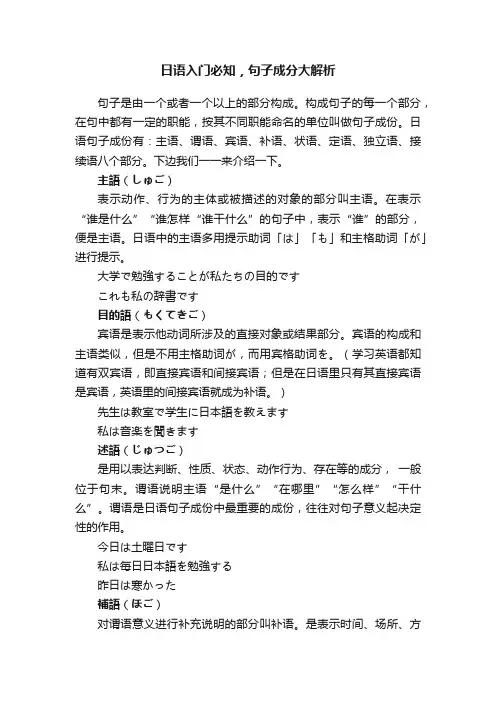 日语入门必知，句子成分大解析

句子是由一个或者一个以上的部分构成。构成句子的每一个部分，在句中都有一定的职能，按其不同职能命名的单位叫做句子成份。日语句子成份有：主语、谓语、宾语、补语、状语、定语、独立语、接续语八个部分。下边我们一一来介绍一下。

主語（しゅご）

表示动作、行为的主体或被描述的对象的部分叫主语。在表示“谁是什么”“谁怎样“谁干什么”的句子中，表示“谁”的部分，便是主语。日语中的主语多用提示助词「は」「も」和主格助词「が」进行提示。

大学で勉強することが私たちの目的です

これも私の辞書です

目的語（もくてきご）

宾语是表示他动词所涉及的直接对象或结果部分。宾语的构成和主语类似，但是不用主格助词が，而用宾格助词を。（学习英语都知道有双宾语，即直接宾语和间接宾语；但是在日语里只有其直接宾语是宾语，英语里的间接宾语就成为补语。）

先生は教室で学生に日本語を教えます

私は音楽を聞きます

述語（じゅつご）

是用以表达判断、性质、状态、动作行为、存在等的成分，一般位于句末。谓语说明主语“是什么”“在哪里”“怎么样”“干什么”。谓语是日语句子成份中最重要的成份，往往对句子意义起决定性的作用。

今日は土曜日です

私は毎日日本語を勉強する

昨日は寒かった

補語（ほご）

对谓语意义进行补充说明的部分叫补语。是表示时间、场所、方